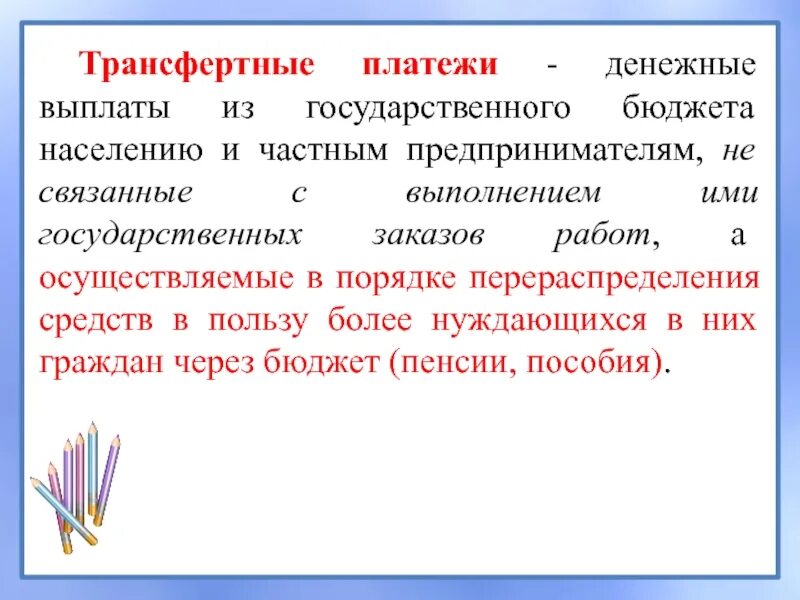 Трансфертные платежи - денежные выплаты из государственного бюджета населению и частным предпринимателям, не связанные с выполнением ими государственных заказов работ, а осуществляемые в порядке перераспределения средств в пользу более нуждающихся в них граждан через бюджет (пенсии, пособия).